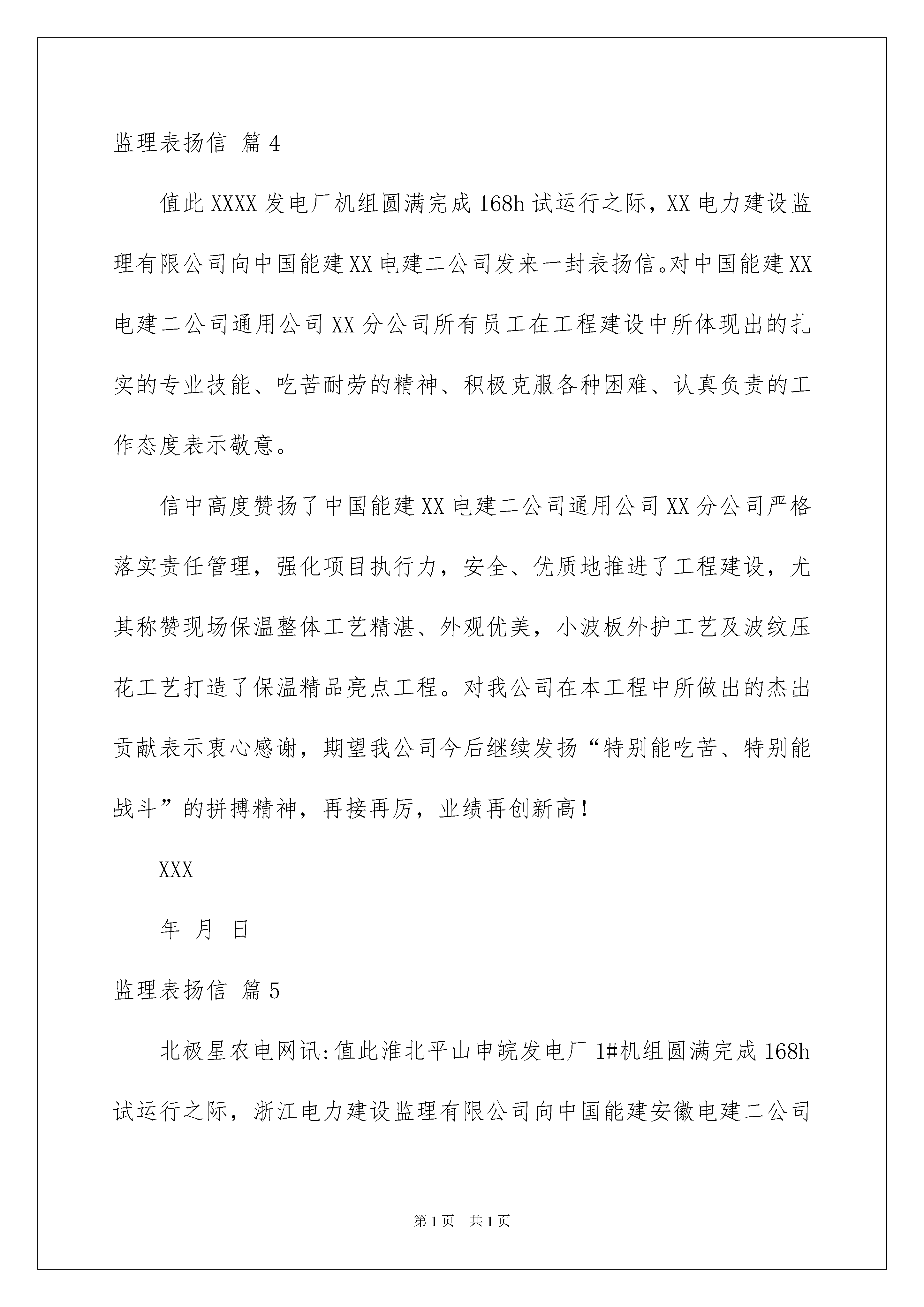 监理表扬信 篇4

值此XXXX发电厂机组圆满完成168h试运行之际，XX电力建设监理有限公司向中国能建XX电建二公司发来一封表扬信。对中国能建XX电建二公司通用公司XX分公司所有员工在工程建设中所体现出的扎实的专业技能、吃苦耐劳的精神、积极克服各种困难、认真负责的工作态度表示敬意。

信中高度赞扬了中国能建XX电建二公司通用公司XX分公司严格落实责任管理，强化项目执行力，安全、优质地推进了工程建设，尤其称赞现场保温整体工艺精湛、外观优美，小波板外护工艺及波纹压花工艺打造了保温精品亮点工程。对我公司在本工程中所做出的杰出贡献表示衷心感谢，期望我公司今后继续发扬“特别能吃苦、特别能战斗”的拼搏精神，再接再厉，业绩再创新高！

XXX

年 月 日

监理表扬信 篇5

北极星农电网讯:值此淮北平山申皖发电厂1#机组圆满完成168h试运行之际，浙江电力建设监理有限公司向中国能建安徽电建二公司

第1页 共1页